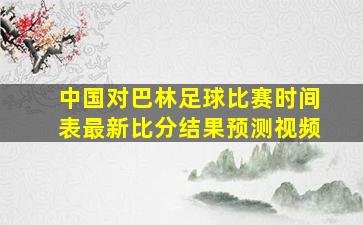 中国对巴林足球比赛时间表最新比分结果预测视频